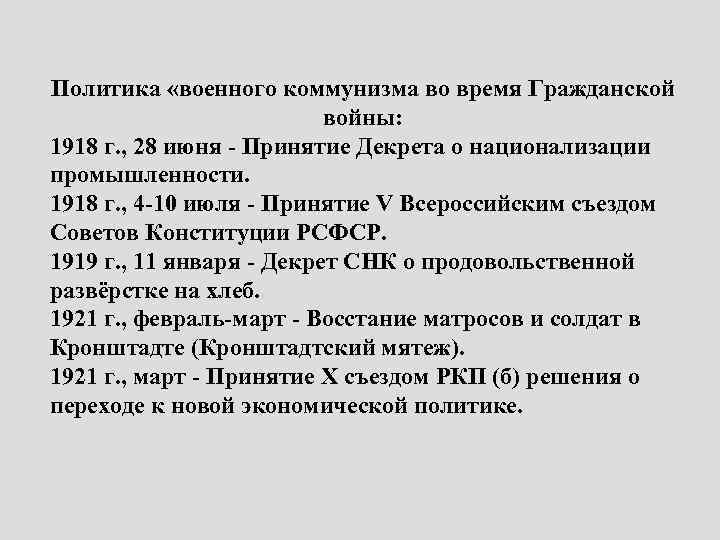 Политика «военного коммунизма во время Гражданской войны:
1918 г., 28 июня - Принятие Декрета о национализации промышленности.
1918 г., 4-10 июля - Принятие V Всероссийским съездом Советов Конституции РСФСР.
1919 г., 11 января - Декрет СНК о продовольственной развёрстке на хлеб.
1921 г., февраль-март - Восстание матросов и солдат в Кронштадте (Кронштадтский мятеж).
1921 г., март - Принятие X съездом РКП (б) решения о переходе к новой экономической политике.